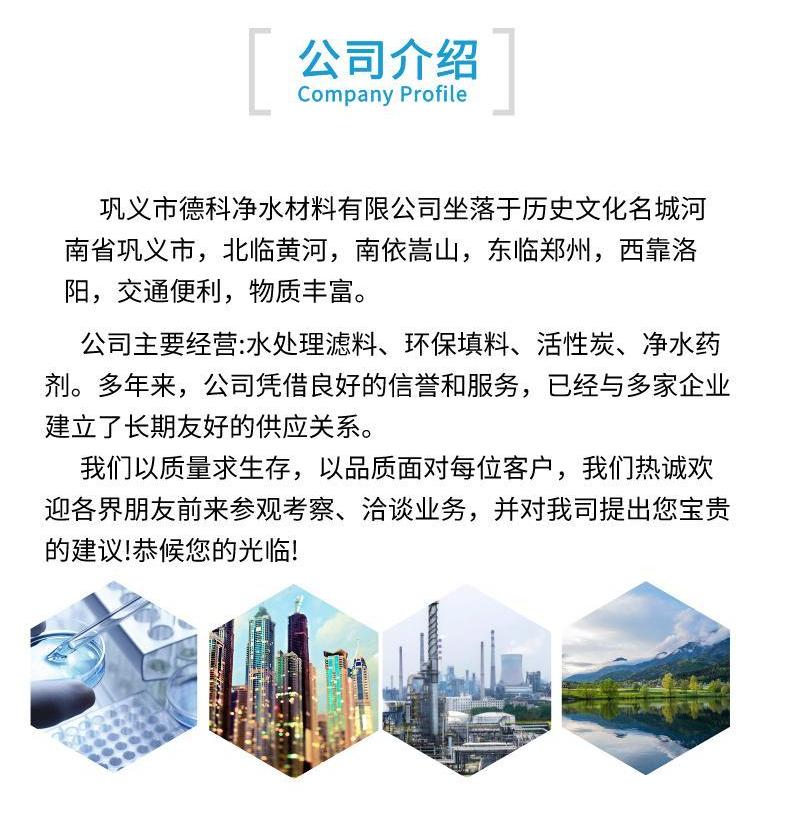 公司介绍
Company Profile

巩义市德科净水材料有限公司坐落于历史文化名城河南省巩义市，北临黄河，南依嵩山，东临郑州，西靠洛阳，交通便利，物质丰富。

公司主要经营:水处理滤料、环保填料、活性炭、净水药剂。多年来，公司凭借良好的信誉和服务，已经与多家企业建立了长期友好的供应关系。

我们以质量求生存，以品质面对每位客户，我们热诚欢迎各界朋友前来参观考察、洽谈业务，并对我司提出您宝贵的建议!恭候您的光临!